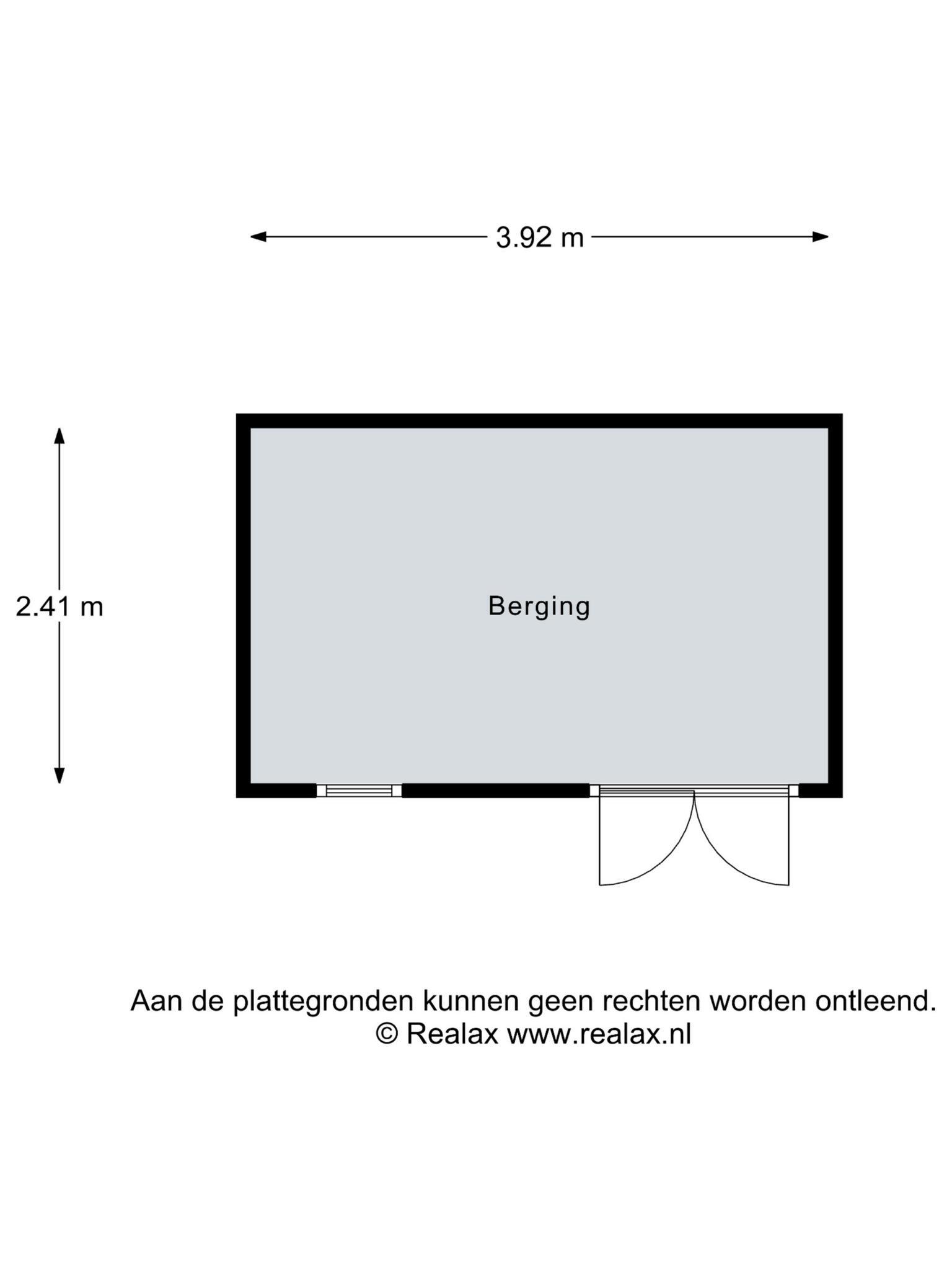 3.92 m

2.41 m

Berging

Aan de plattegronden kunnen geen rechten worden ontleend.
© Realax www.realax.nl